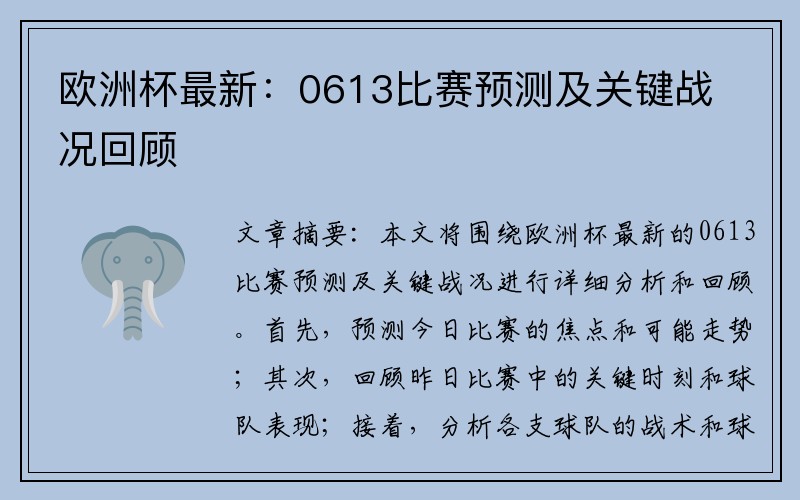 欧洲杯最新：0613比赛预测及关键战况回顾

文章摘要：本文将围绕欧洲杯最新的0613比赛预测及关键战况进行详细分析和回顾。首先，预测今日比赛的焦点和可能走势；其次，回顾昨日比赛中的关键时刻和球队表现；接着，分析各支球队的战术和球